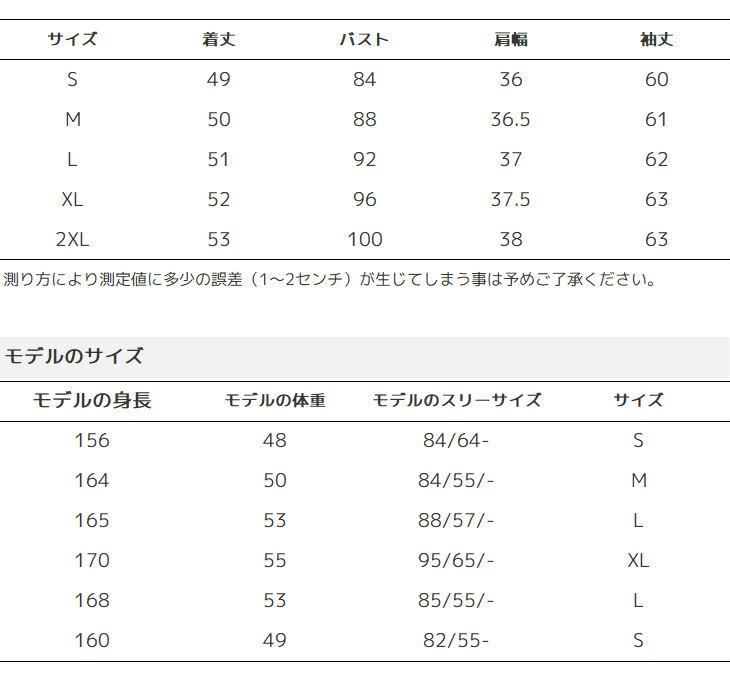 | サイズ | 着丈 | バスト | 肩幅 | 袖丈 |
|---|---|---|---|---|
| S | 49 | 84 | 36 | 60 |
| M | 50 | 88 | 36.5 | 61 |
| L | 51 | 92 | 37 | 62 |
| XL | 52 | 96 | 37.5 | 63 |
| 2XL | 53 | 100 | 38 | 63 |

測り方により測定値に多少の誤差（1～2センチ）が生じてしまう事は予めご了承ください。

モデルのサイズ

| モデルの身長 | モデルの体重 | モデルのスリーサイズ | サイズ |
|---|---|---|---|
| 156 | 48 | 84/64- | S |
| 164 | 50 | 84/55/- | M |
| 165 | 53 | 88/57/- | L |
| 170 | 55 | 95/65/- | XL |
| 168 | 53 | 85/55/- | L |
| 160 | 49 | 82/55- | S |